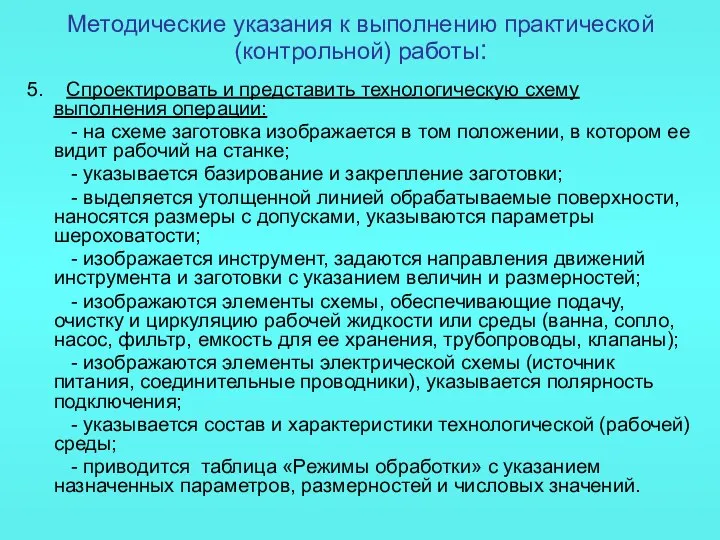 Методические указания к выполнению практической (контрольной) работы:

5. Спроектировать и представить технологическую схему выполнения операции:

- на схеме заготовка изображается в том положении, в котором ее видит рабочий на станке;

- указывается базирование и закрепление заготовки;

- выделяется утолщенной линией обрабатываемые поверхности, наносятся размеры с допусками, указываются параметры шероховатости;

- изображается инструмент, задаются направления движений инструмента и заготовки с указанием величин и размерностей;

- изображаются элементы схемы, обеспечивающие подачу, очистку и циркуляцию рабочей жидкости или среды (ванна, сопло, насос, фильтр, емкость для ее хранения, трубопроводы, клапаны);

- изображаются элементы электрической схемы (источник питания, соединительные проводники), указывается полярность подключения;

- указывается состав и характеристики технологической (рабочей) среды;

- приводится таблица «Режимы обработки» с указанием назначенных параметров, размерностей и числовых значений.